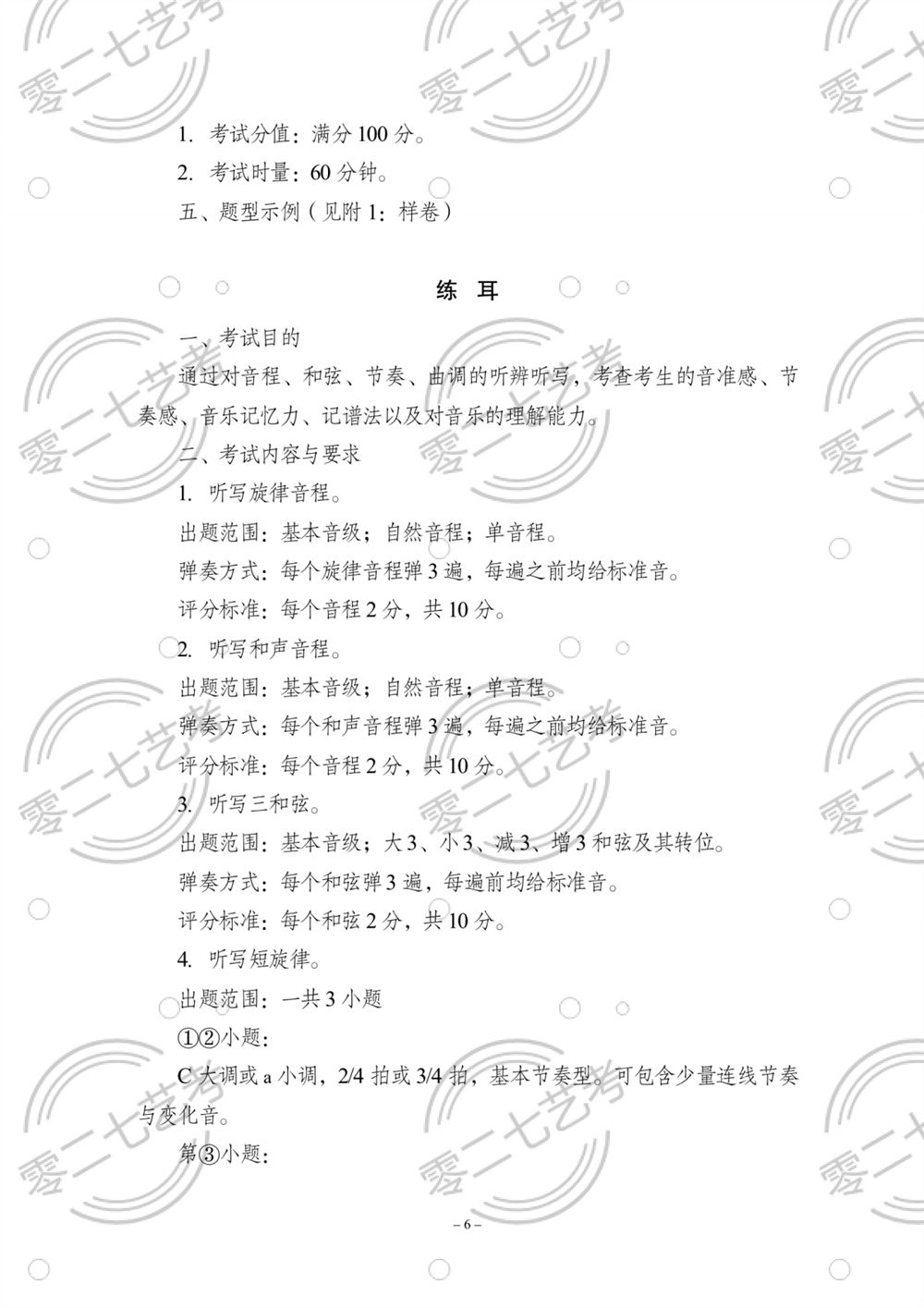 零二七艺考

1. 考试分值：满分 100 分。

2. 考试时量：60 分钟。

五、题型示例（见附 1：样卷）

练 耳

一、考试目的

通过对音程、和弦、节奏、曲调的听辨听写，考查考生的音准感、节奏感、音乐记忆力、记谱法以及对音乐的理解能力。

二、考试内容与要求

1. 听写旋律音程。

出题范围：基本音级；自然音程；单音程。

弹奏方式：每个旋律音程弹 3 遍，每遍之前均给标准音。

评分标准：每个音程 2 分，共 10 分。

2. 听写和声音程。

出题范围：基本音级；自然音程；单音程。

弹奏方式：每个和声音程弹 3 遍，每遍之前均给标准音。

评分标准：每个音程 2 分，共 10 分。

3. 听写三和弦。

出题范围：基本音级；大 3、小 3、减 3、增 3 和弦及其转位。

弹奏方式：每个和弦弹 3 遍，每遍前均给标准音。

评分标准：每个和弦 2 分，共 10 分。

4. 听写短旋律。

出题范围：一共 3 小题

①②小题：

C 大调或 a 小调，2/4 拍或 3/4 拍，基本节奏型。可包含少量连线节奏与变化音。

第③小题：

– 6 –